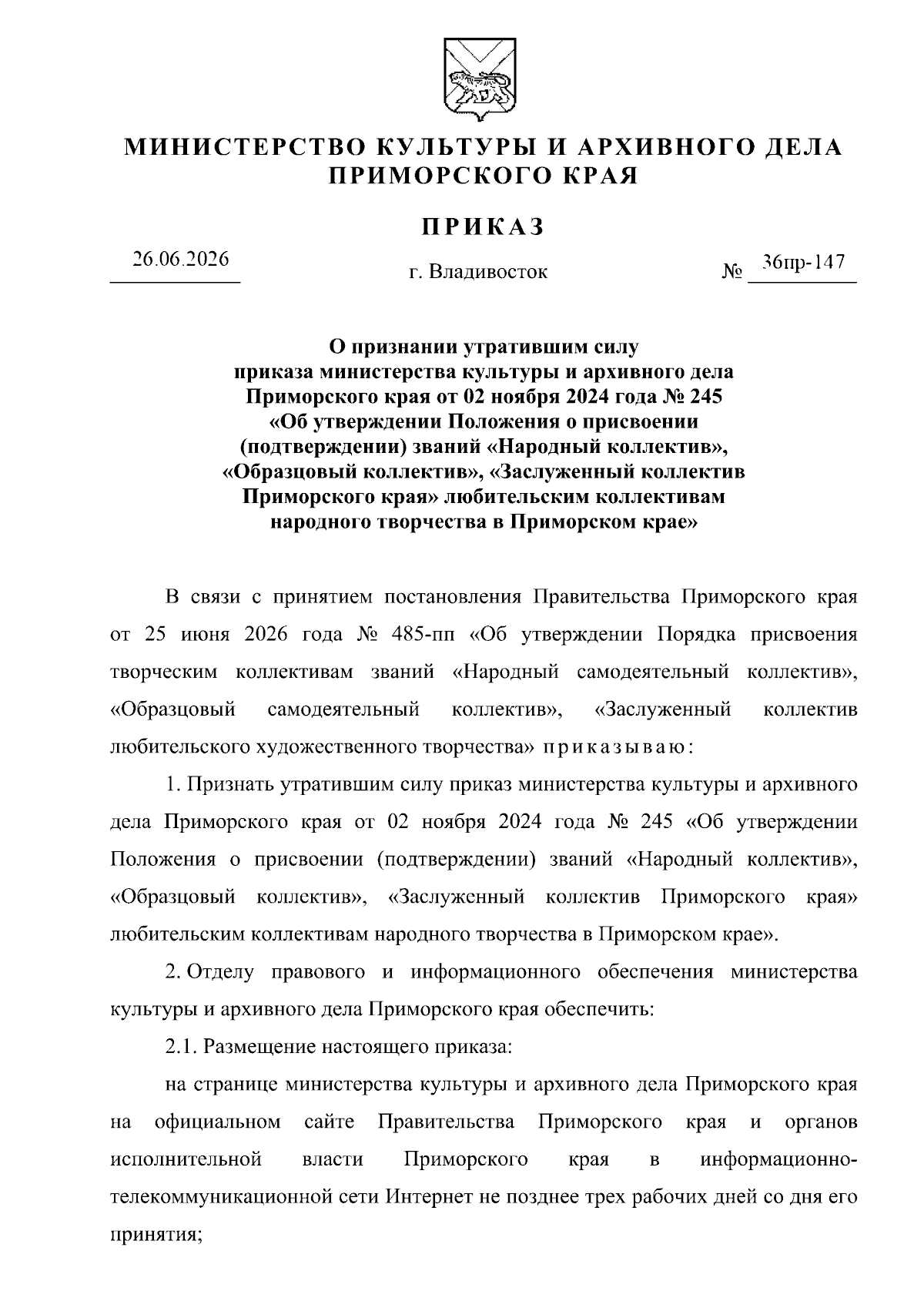 МИНИСТЕРСТВО КУЛЬТУРЫ И АРХИВНОГО ДЕЛА ПРИМОРСКОГО КРАЯ

ПРИКАЗ

26.06.2026

г. Владивосток

№ 36пр-147

О признании утратившим силу приказа министерства культуры и архивного дела Приморского края от 02 ноября 2024 года № 245 «Об утверждении Положения о присвоении (подтверждении) званий «Народный коллектив», «Образцовый коллектив», «Заслуженный коллектив Приморского края» любительским коллективам народного творчества в Приморском крае»

В связи с принятием постановления Правительства Приморского края от 25 июня 2026 года № 485-пп «Об утверждении Порядка присвоения творческим коллективам званий «Народный самодеятельный коллектив», «Образцовый самодеятельный коллектив», «Заслуженный коллектив любительского художественного творчества» приказываю:

1. Признать утратившим силу приказ министерства культуры и архивного дела Приморского края от 02 ноября 2024 года № 245 «Об утверждении Положения о присвоении (подтверждении) званий «Народный коллектив», «Образцовый коллектив», «Заслуженный коллектив Приморского края» любительским коллективам народного творчества в Приморском крае».

2. Отделу правового и информационного обеспечения министерства культуры и архивного дела Приморского края обеспечить:

2.1. Размещение настоящего приказа:

на странице министерства культуры и архивного дела Приморского края на официальном сайте Правительства Приморского края и органов исполнительной власти Приморского края в информационно-телекоммуникационной сети Интернет не позднее трех рабочих дней со дня его принятия;